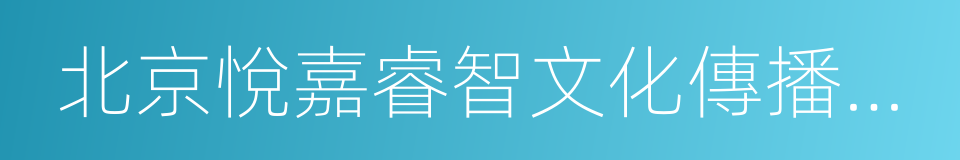 北京悦嘉睿智文化傳播...